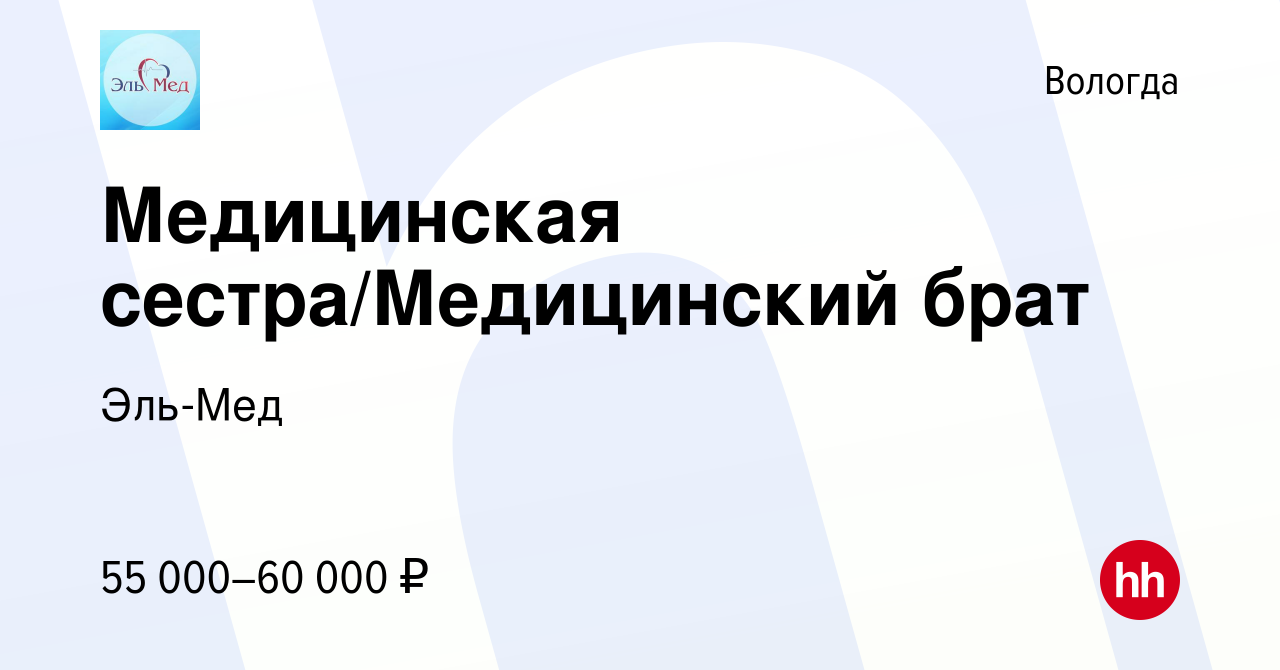 Эль Мед

Вологда

Медицинская сестра/Медицинский брат

Эль-Мед

55 000–60 000 ₽

hh